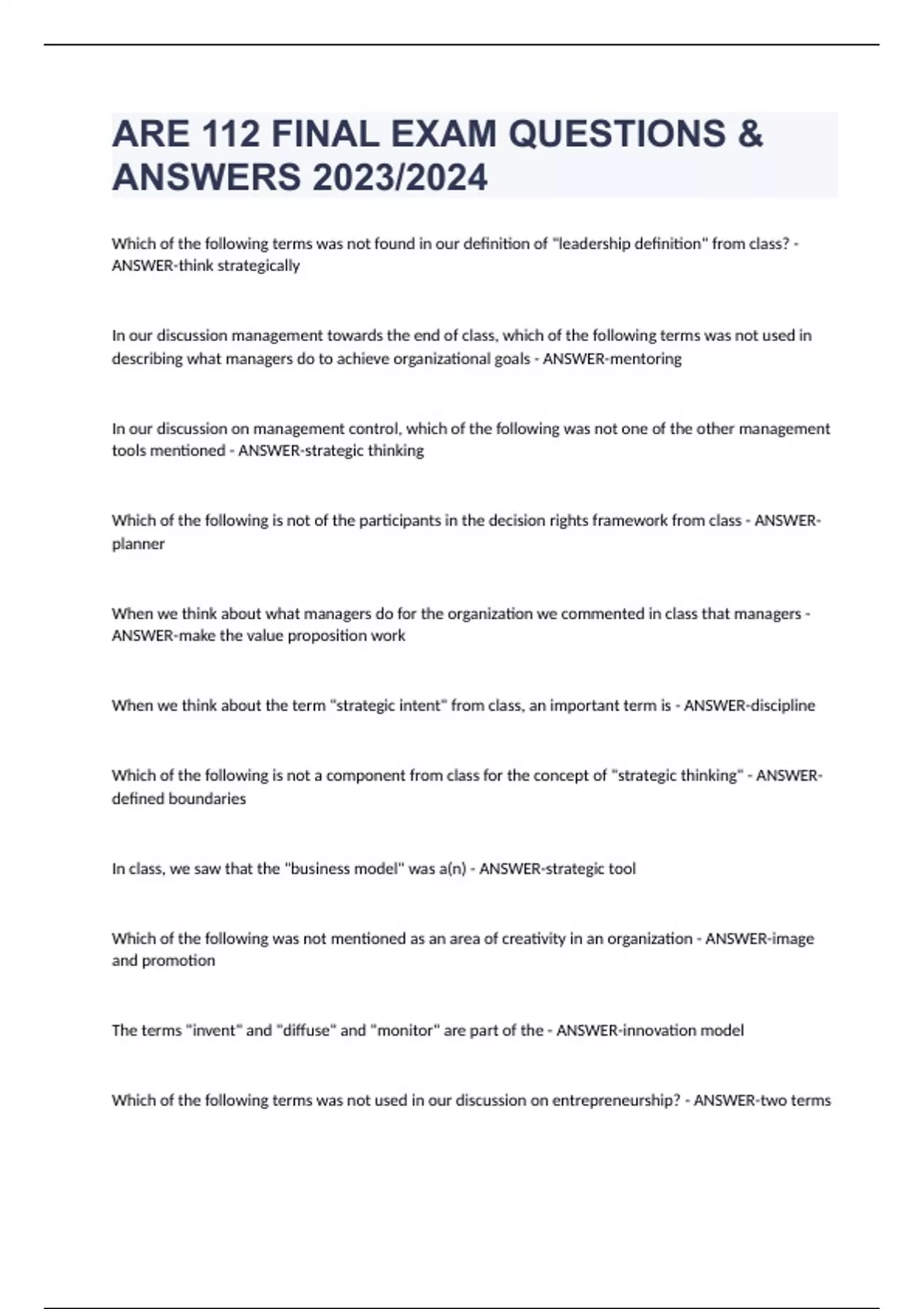 ARE 112 FINAL EXAM QUESTIONS & ANSWERS 2023/2024

Which of the following terms was not found in our definition of "leadership definition" from class? - ANSWER-think strategically

In our discussion management towards the end of class, which of the following terms was not used in describing what managers do to achieve organizational goals - ANSWER-mentoring

In our discussion on management control, which of the following was not one of the other management tools mentioned - ANSWER-strategic thinking

Which of the following is not of the participants in the decision rights framework from class - ANSWER-planner

When we think about what managers do for the organization we commented in class that managers - ANSWER-make the value proposition work

When we think about the term "strategic intent" from class, an important term is - ANSWER-discipline

Which of the following is not a component from class for the concept of "strategic thinking" - ANSWER-defined boundaries

In class, we saw that the "business model" was a(n) - ANSWER-strategic tool

Which of the following was not mentioned as an area of creativity in an organization - ANSWER-image and promotion

The terms "invent" and "diffuse" and "monitor" are part of the - ANSWER-innovation model

Which of the following terms was not used in our discussion on entrepreneurship? - ANSWER-two terms